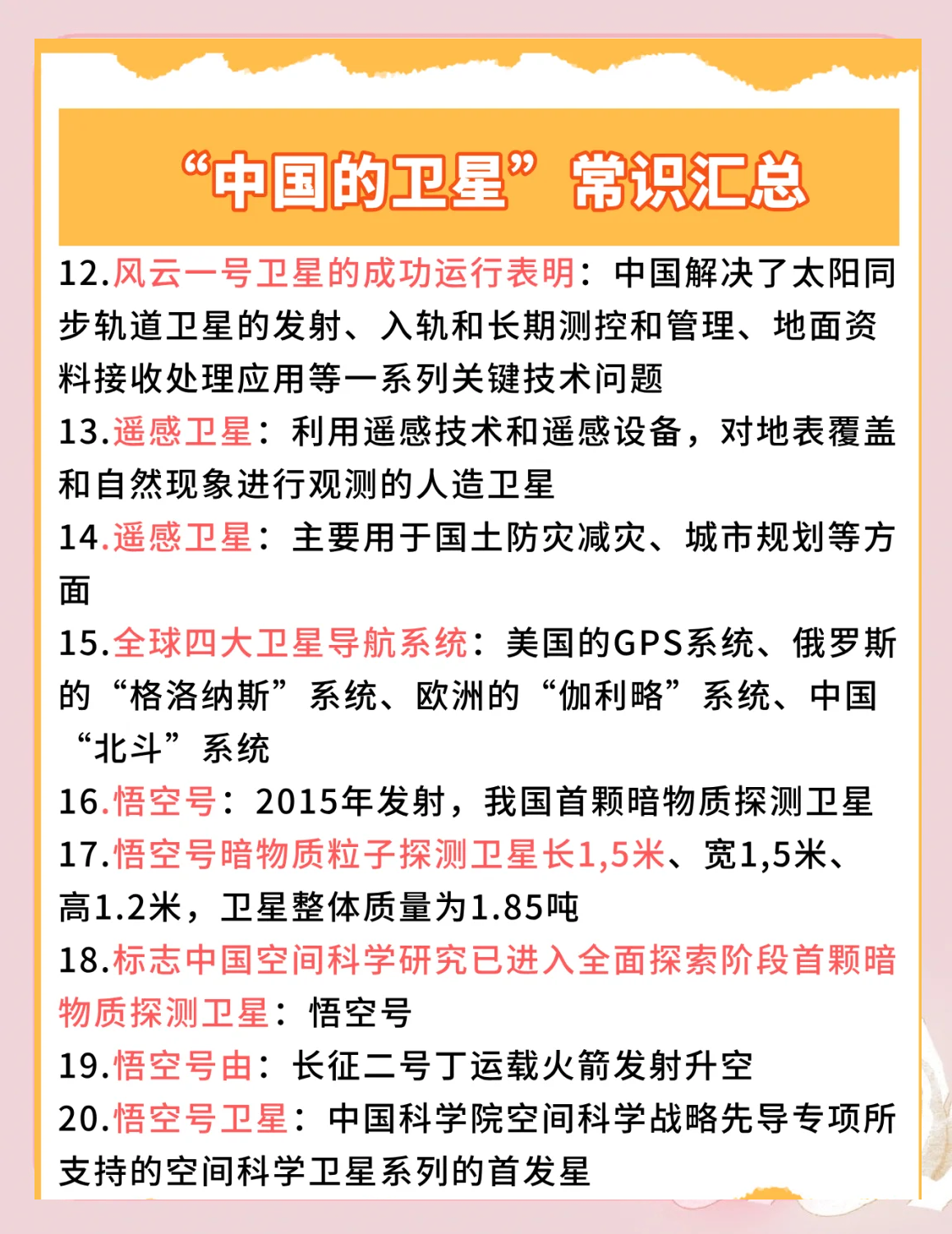 “中国的卫星”常识汇总

12.风云一号卫星的成功运行表明：中国解决了太阳同步轨道卫星的发射、入轨和长期测控和管理、地面资料接收处理应用等一系列关键技术问题

13.遥感卫星：利用遥感技术和遥感设备，对地表覆盖和自然现象进行观测的人造卫星

14.遥感卫星：主要用于国土防灾减灾、城市规划等方面

15.全球四大卫星导航系统：美国的GPS系统、俄罗斯的“格洛纳斯”系统、欧洲的“伽利略”系统、中国“北斗”系统

16.悟空号：2015年发射，我国首颗暗物质探测卫星

17.悟空号暗物质粒子探测卫星长1,5米、宽1,5米、高1.2米，卫星整体质量为1.85吨

18.标志中国空间科学研究已进入全面探索阶段首颗暗物质探测卫星：悟空号

19.悟空号由：长征二号丁运载火箭发射升空

20.悟空号卫星：中国科学院空间科学战略先导专项所支持的空间科学卫星系列的首发星